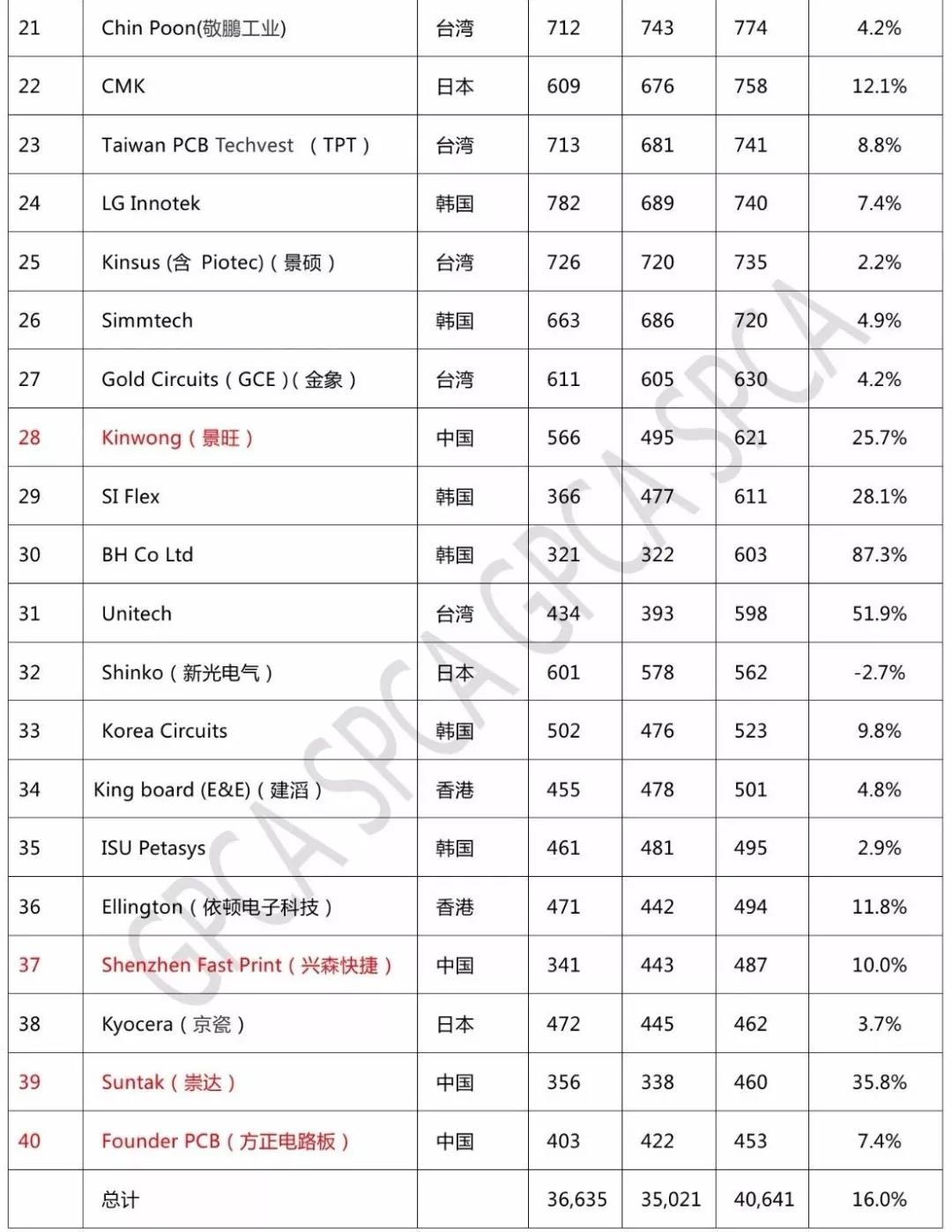 | 21 | Chin Poon(敬鹏工业) | 台湾 | 712 | 743 | 774 | 4.2% |
|---|---|---|---|---|---|---|
| 22 | CMK | 日本 | 609 | 676 | 758 | 12.1% |
| 23 | Taiwan PCB Techvest （TPT） | 台湾 | 713 | 681 | 741 | 8.8% |
| 24 | LG Innotek | 韩国 | 782 | 689 | 740 | 7.4% |
| 25 | Kinsus (含 Piotec)（景硕） | 台湾 | 726 | 720 | 735 | 2.2% |
| 26 | Simmtech | 韩国 | 663 | 686 | 720 | 4.9% |
| 27 | Gold Circuits（GCE）(金象） | 台湾 | 611 | 605 | 630 | 4.2% |
| 28 | Kinwong（景旺） | 中国 | 566 | 495 | 621 | 25.7% |
| 29 | SI Flex | 韩国 | 366 | 477 | 611 | 28.1% |
| 30 | BH Co Ltd | 韩国 | 321 | 322 | 603 | 87.3% |
| 31 | Unitech | 台湾 | 434 | 393 | 598 | 51.9% |
| 32 | Shinko（新光电气） | 日本 | 601 | 578 | 562 | -2.7% |
| 33 | Korea Circuits | 韩国 | 502 | 476 | 523 | 9.8% |
| 34 | King board (E&E)（建滔） | 香港 | 455 | 478 | 501 | 4.8% |
| 35 | ISU Petasys | 韩国 | 461 | 481 | 495 | 2.9% |
| 36 | Ellington（依顿电子科技） | 香港 | 471 | 442 | 494 | 11.8% |
| 37 | Shenzhen Fast Print（兴森快捷） | 中国 | 341 | 443 | 487 | 10.0% |
| 38 | Kyocera（京瓷） | 日本 | 472 | 445 | 462 | 3.7% |
| 39 | Suntak（崇达） | 中国 | 356 | 338 | 460 | 35.8% |
| 40 | Founder PCB（方正电路板） | 中国 | 403 | 422 | 453 | 7.4% |
| | 总计 | | 36,635 | 35,021 | 40,641 | 16.0% |

GPCA SPCA GPCA SPCA